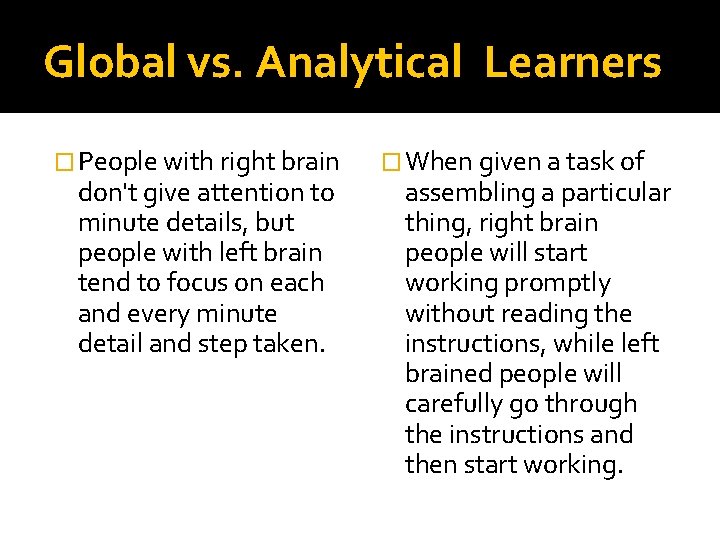 Global vs. Analytical Learners

People with right brain don't give attention to minute details, but people with left brain tend to focus on each and every minute detail and step taken.

When given a task of assembling a particular thing, right brain people will start working promptly without reading the instructions, while left brained people will carefully go through the instructions and then start working.